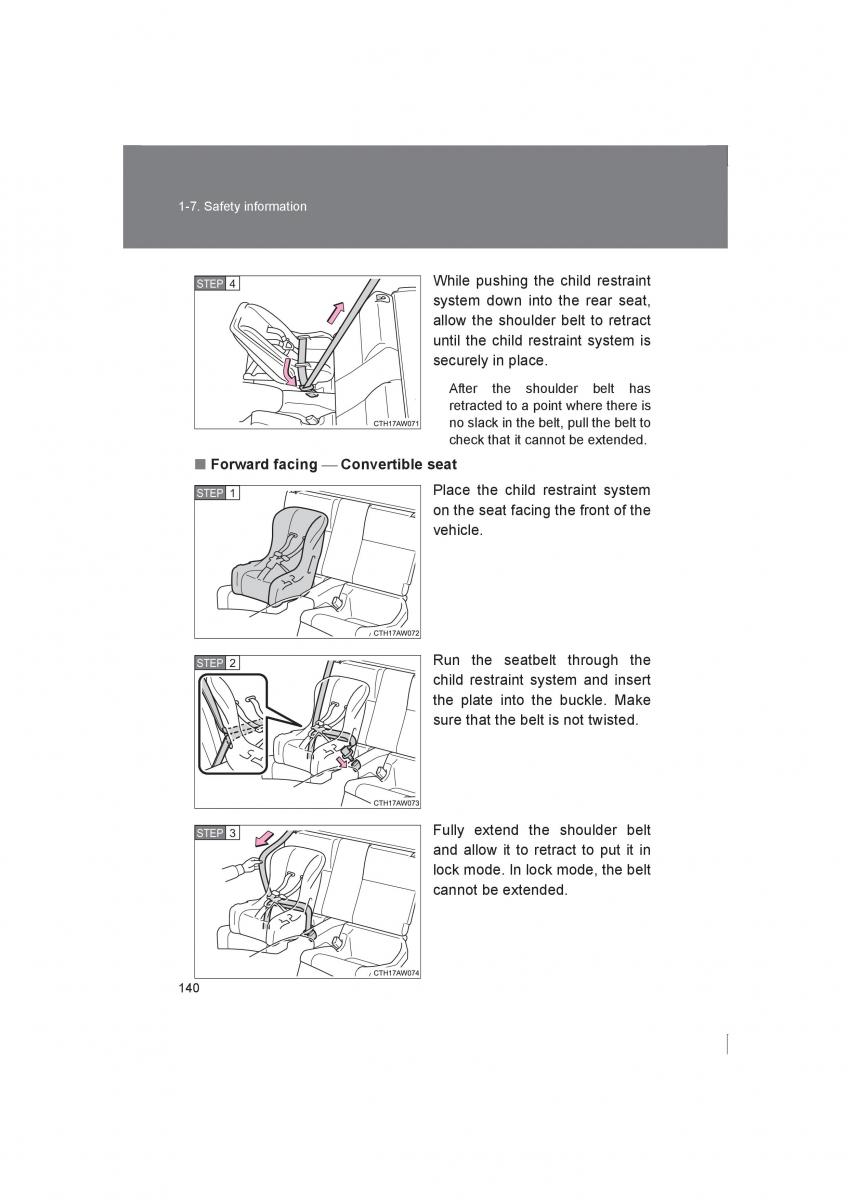 1-7. Safety information

STEP 4

CTH17AW071

While pushing the child restraint system down into the rear seat, allow the shoulder belt to retract until the child restraint system is securely in place.

After the shoulder belt has retracted to a point where there is no slack in the belt, pull the belt to check that it cannot be extended.

■ Forward facing — Convertible seat

STEP 1

CTH17AW072

Place the child restraint system on the seat facing the front of the vehicle.

STEP 2

CTH17AW073

Run the seatbelt through the child restraint system and insert the plate into the buckle. Make sure that the belt is not twisted.

STEP 3

CTH17AW074

Fully extend the shoulder belt and allow it to retract to put it in lock mode. In lock mode, the belt cannot be extended.

140